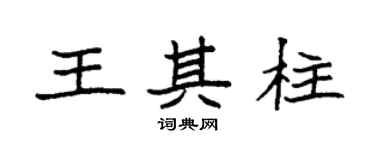 王其柱

词典网